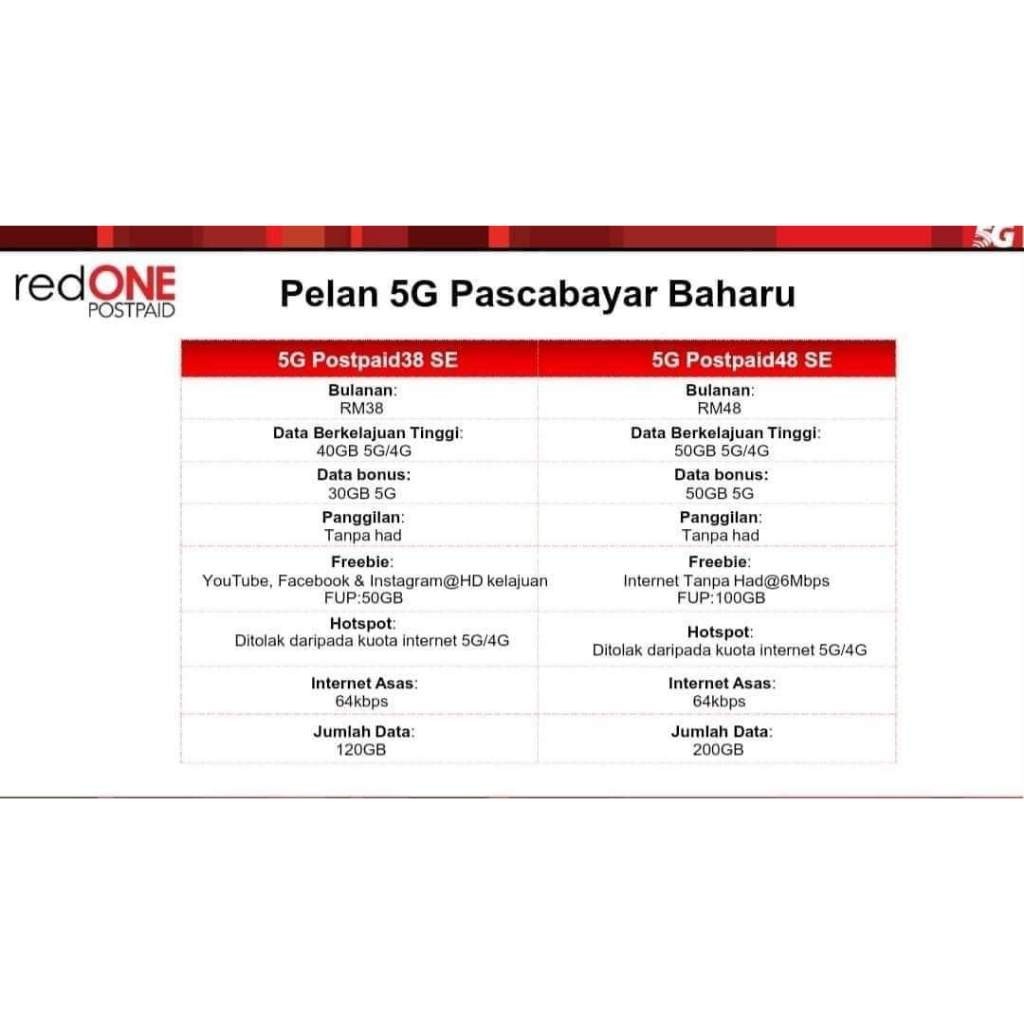 5G

redONE POSTPAID

Pelan 5G Pascabayar Baharu

| 5G Postpaid38 SE | 5G Postpaid48 SE |
|---|---|
| Bulanan: RM38 | Bulanan: RM48 |
| Data Berkelajuan Tinggi: 40GB 5G/4G | Data Berkelajuan Tinggi: 50GB 5G/4G |
| Data bonus: 30GB 5G | Data bonus: 50GB 5G |
| Panggilan: Tanpa had | Panggilan: Tanpa had |
| Freebie: YouTube, Facebook & Instagram@HD kelajuan FUP:50GB | Freebie: Internet Tanpa Had@6Mbps FUP:100GB |
| Hotspot: Ditolak daripada kuota internet 5G/4G | Hotspot: Ditolak daripada kuota internet 5G/4G |
| Internet Asas: 64kbps | Internet Asas: 64kbps |
| Jumlah Data: 120GB | Jumlah Data: 200GB |